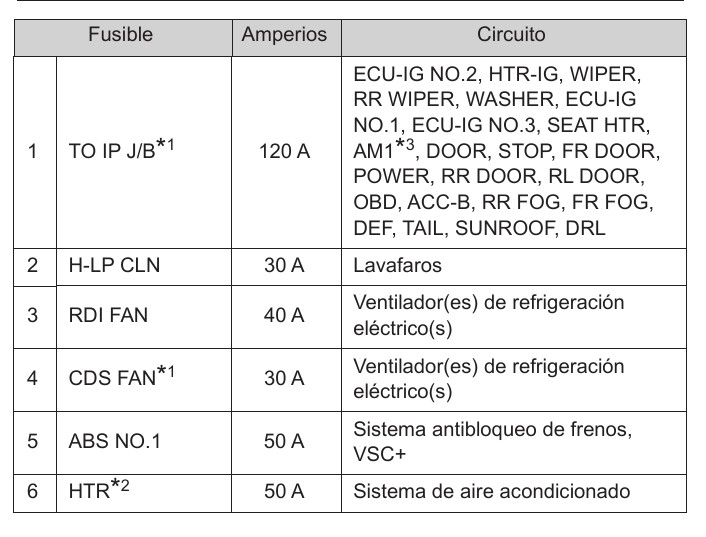 | Fusible | | Amperios | Circuito |
|---|---|---|---|
| 1 | TO IP J/B$^{*1}$ | 120 A | ECU-IG NO.2, HTR-IG, WIPER, RR WIPER, WASHER, ECU-IG NO.1, ECU-IG NO.3, SEAT HTR, AM1$^{*3}$, DOOR, STOP, FR DOOR, POWER, RR DOOR, RL DOOR, OBD, ACC-B, RR FOG, FR FOG, DEF, TAIL, SUNROOF, DRL |
| 2 | H-LP CLN | 30 A | Lavafaros |
| 3 | RDI FAN | 40 A | Ventilador(es) de refrigeración eléctrico(s) |
| 4 | CDS FAN$^{*1}$ | 30 A | Ventilador(es) de refrigeración eléctrico(s) |
| 5 | ABS NO.1 | 50 A | Sistema antibloqueo de frenos, VSC+ |
| 6 | HTR$^{*2}$ | 50 A | Sistema de aire acondicionado |